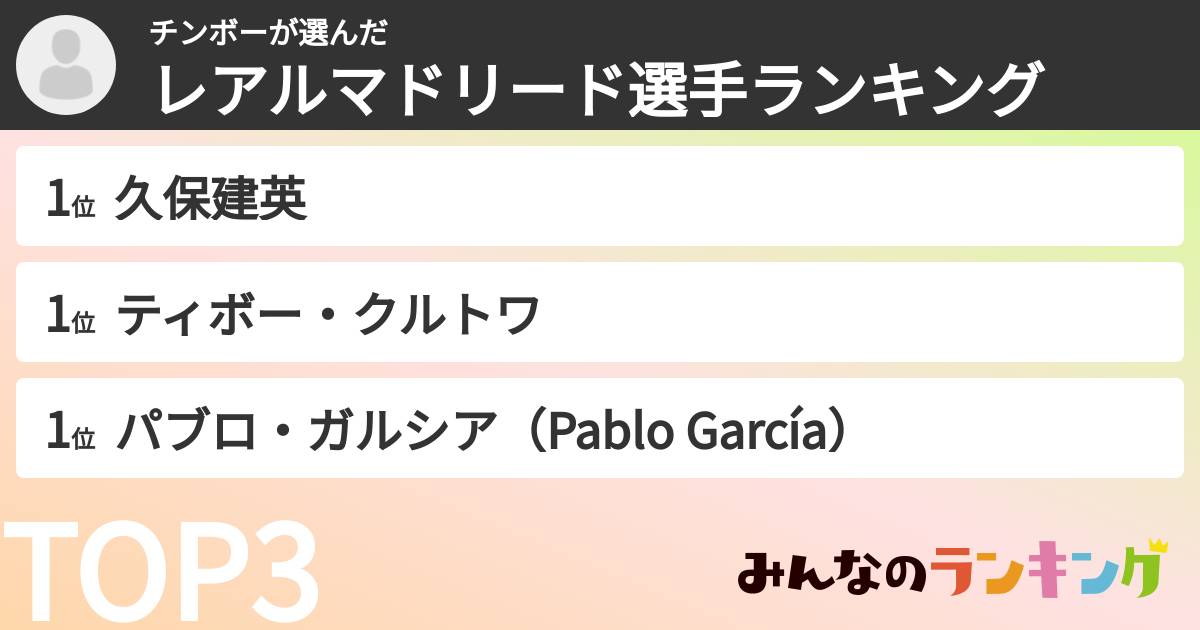 チンボーが選んだ
レアルマドリード選手ランキング

1位 久保建英

1位 ティボー・クルトワ

1位 パブロ・ガルシア（Pablo García）

TOP3

みんなのランキング